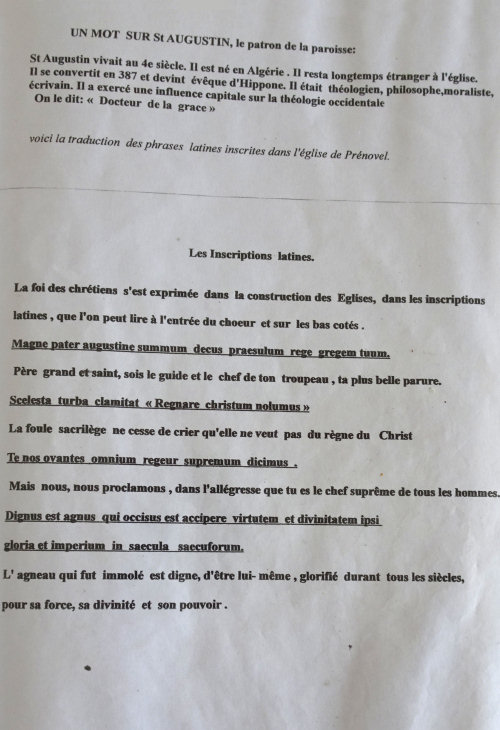 UN MOT SUR St AUGUSTIN, le patron de la paroisse:

St Augustin vivait au 4e siècle. Il est né en Algérie . Il resta longtemps étranger à l'église. Il se convertit en 387 et devint évêque d'Hippone. Il était théologien, philosophe,moraliste, écrivain. Il a exercé une influence capitale sur la théologie occidentale
On le dit: « Docteur de la grace »

voici la traduction des phrases latines inscrites dans l'église de Prénovel.

Les Inscriptions latines.

La foi des chrétiens s'est exprimée dans la construction des Eglises, dans les inscriptions latines , que l'on peut lire à l'entrée du choeur et sur les bas cotés .

Magne pater augustine summum decus praesulum rege gregem tuum.

Père grand et saint, sois le guide et le chef de ton troupeau , ta plus belle parure.

Scelesta turba clamitat « Regnare christum nolumus »

La foule sacrilège ne cesse de crier qu'elle ne veut pas du règne du Christ

Te nos ovantes omnium regeur supremum dicimus .

Mais nous, nous proclamons , dans l'allégresse que tu es le chef suprême de tous les hommes.

Dignus est agnus qui occisus est accipere virtutem et divinitatem ipsi gloria et imperium in saecula saecuforum.

L' agneau qui fut immolé est digne, d'être lui- même , glorifié durant tous les siècles, pour sa force, sa divinité et son pouvoir .